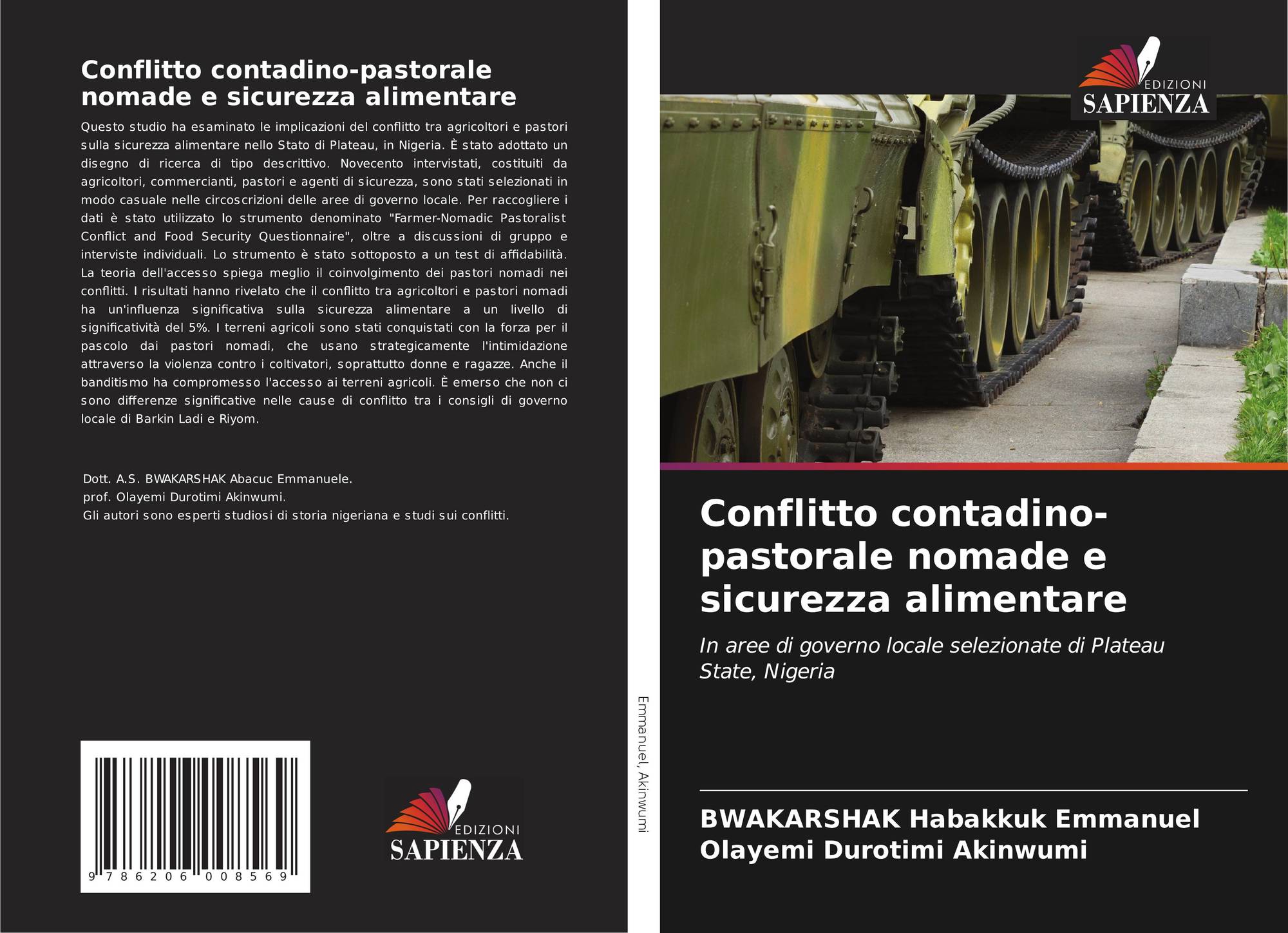 Conflitto contadino-pastorale nomade e sicurezza alimentare

Questo studio ha esaminato le implicazioni del conflitto tra agricoltori e pastori sulla sicurezza alimentare nello Stato di Plateau, in Nigeria. È stato adottato un disegno di ricerca di tipo descrittivo. Novecento intervistati, costituiti da agricoltori, commercianti, pastori e agenti di sicurezza, sono stati selezionati in modo casuale nelle circoscrizioni delle aree di governo locale. Per raccogliere i dati è stato utilizzato lo strumento denominato "Farmer-Nomadic Pastoralist Conflict and Food Security Questionnaire", oltre a discussioni di gruppo e interviste individuali. Lo strumento è stato sottoposto a un test di affidabilità. La teoria dell'accesso spiega meglio il coinvolgimento dei pastori nomadi nei conflitti. I risultati hanno rivelato che il conflitto tra agricoltori e pastori nomadi ha un'influenza significativa sulla sicurezza alimentare a un livello di significatività del 5%. I terreni agricoli sono stati conquistati con la forza per il pascolo dai pastori nomadi, che usano strategicamente l'intimidazione attraverso la violenza contro i coltivatori, soprattutto donne e ragazze. Anche il banditismo ha compromesso l'accesso ai terreni agricoli. È emerso che non ci sono differenze significative nelle cause di conflitto tra i consigli di governo locale di Barkin Ladi e Riyom.

Dott. A.S. BWAKARSHAK Abacuc Emmanuele.
prof. Olayemi Durotimi Akinwumi.
Gli autori sono esperti studiosi di storia nigeriana e studi sui conflitti.

9 786206 008569

EDIZIONI SAPIENZA

Emmanuel, Akinwumi

EDIZIONI SAPIENZA

Conflitto contadino-pastorale nomade e sicurezza alimentare

In aree di governo locale selezionate di Plateau State, Nigeria

BWAKARSHAK Habakkuk Emmanuel
Olayemi Durotimi Akinwumi